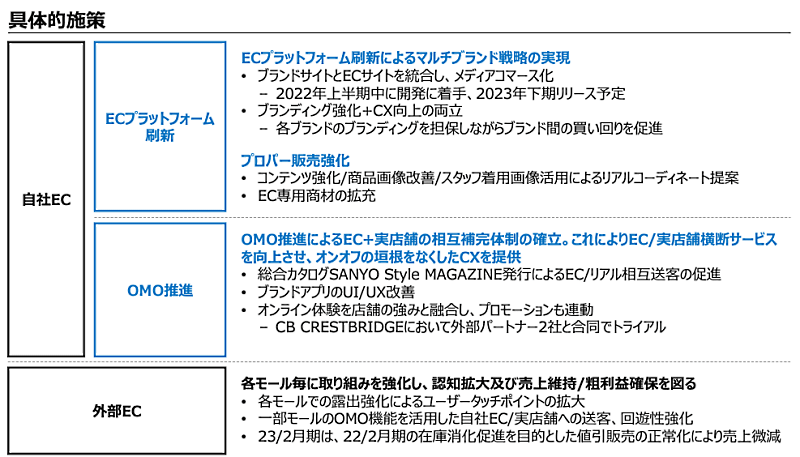 具体的施策

自社EC

ECプラットフォーム刷新

ECプラットフォーム刷新によるマルチブランド戦略の実現
• ブランドサイトとECサイトを統合し、メディアコマース化
– 2022年上半期中に開発に着手、2023年下期リリース予定
• ブランディング強化+CX向上の両立
– 各ブランドのブランディングを担保しながらブランド間の買い回りを促進

プロパー販売強化
• コンテンツ強化/商品画像改善/スタッフ着用画像活用によるリアルコーディネート提案
• EC専用商材の拡充

OMO推進

OMO推進によるEC+実店舗の相互補完体制の確立。これによりEC/実店舗横断サービスを向上させ、オンオフの垣根をなくしたCXを提供
• 総合カタログSANYO Style MAGAZINE発行によるEC/リアル相互送客の促進
• ブランドアプリのUI/UX改善
• オンライン体験を店舗の強みと融合し、プロモーションも連動
– CB CRESTBRIDGEにおいて外部パートナー2社と合同でトライアル

外部EC

各モール毎に取り組みを強化し、認知拡大及び売上維持/粗利益確保を図る
• 各モールでの露出強化によるユーザータッチポイントの拡大
• 一部モールのOMO機能を活用した自社EC/実店舗への送客、回遊性強化
• 23/2月期は、22/2月期の在庫消化促進を目的とした値引販売の正常化により売上微減